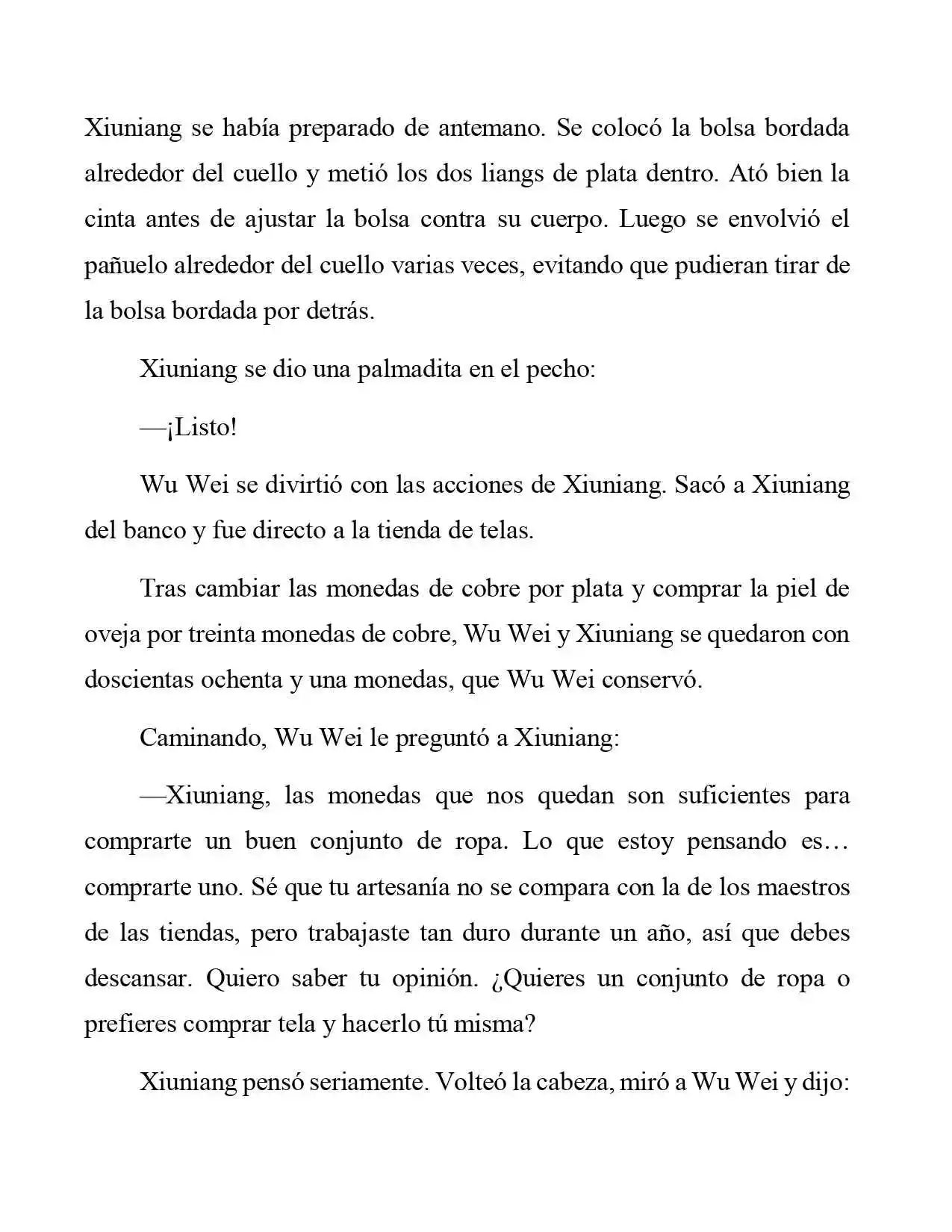 Xiuniang se había preparado de antemano. Se colocó la bolsa bordada alrededor del cuello y metió los dos liangs de plata dentro. Ató bien la cinta antes de ajustar la bolsa contra su cuerpo. Luego se envolvió el pañuelo alrededor del cuello varias veces, evitando que pudieran tirar de la bolsa bordada por detrás.

Xiuniang se dio una palmadita en el pecho:

—¡Listo!

Wu Wei se divirtió con las acciones de Xiuniang. Sacó a Xiuniang del banco y fue directo a la tienda de telas.

Tras cambiar las monedas de cobre por plata y comprar la piel de oveja por treinta monedas de cobre, Wu Wei y Xiuniang se quedaron con doscientas ochenta y una monedas, que Wu Wei conservó.

Caminando, Wu Wei le preguntó a Xiuniang:

—Xiuniang, las monedas que nos quedan son suficientes para comprarte un buen conjunto de ropa. Lo que estoy pensando es… comprarte uno. Sé que tu artesanía no se compara con la de los maestros de las tiendas, pero trabajaste tan duro durante un año, así que debes descansar. Quiero saber tu opinión. ¿Quieres un conjunto de ropa o prefieres comprar tela y hacerlo tú misma?

Xiuniang pensó seriamente. Volteó la cabeza, miró a Wu Wei y dijo: